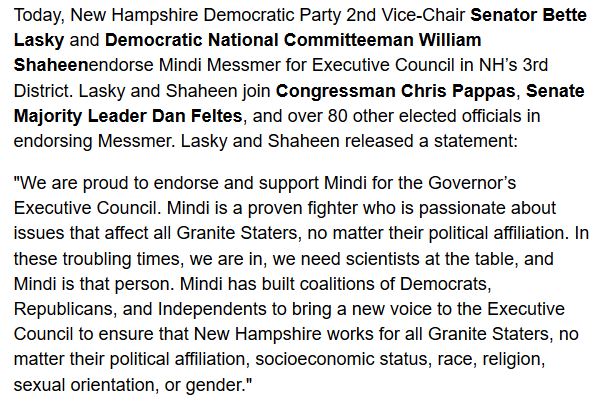 Today, New Hampshire Democratic Party 2nd Vice-Chair Senator Bette Lasky and Democratic National Committeeman William Shaheenendorse Mindi Messmer for Executive Council in NH's 3rd District. Lasky and Shaheen join Congressman Chris Pappas, Senate Majority Leader Dan Feltes, and over 80 other elected officials in endorsing Messmer. Lasky and Shaheen released a statement:

"We are proud to endorse and support Mindi for the Governor's Executive Council. Mindi is a proven fighter who is passionate about issues that affect all Granite Staters, no matter their political affiliation. In these troubling times, we are in, we need scientists at the table, and Mindi is that person. Mindi has built coalitions of Democrats, Republicans, and Independents to bring a new voice to the Executive Council to ensure that New Hampshire works for all Granite Staters, no matter their political affiliation, socioeconomic status, race, religion, sexual orientation, or gender."